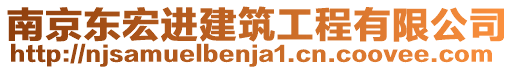 南京东宏进建筑工程有限公司
http://njsamuelbenja1.cn.coovee.com